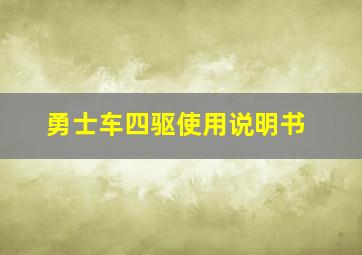 勇士车四驱使用说明书